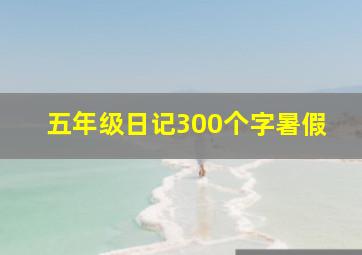 五年级日记300个字暑假